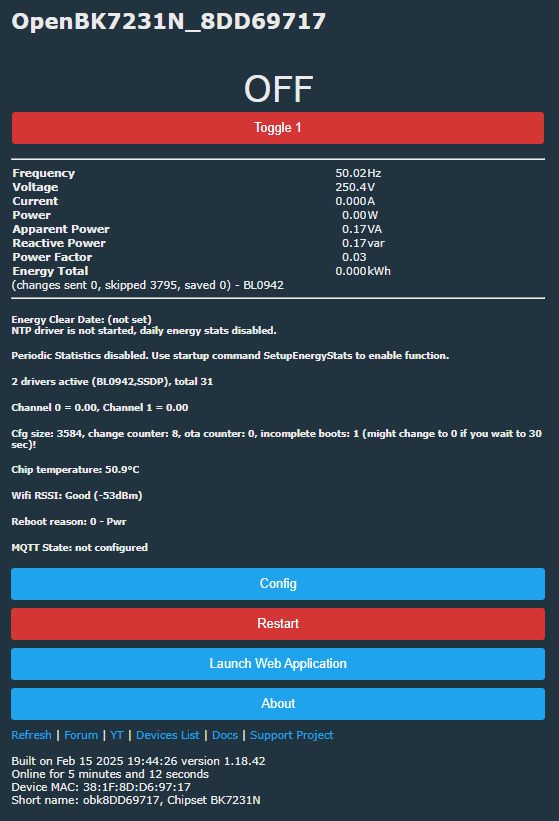 OpenBK7231N_8DD69717

OFF

Toggle 1

| | |
|---|---|
| Frequency | 50.02Hz |
| Voltage | 250.4V |
| Current | 0.000A |
| Power | 0.00W |
| Apparent Power | 0.17VA |
| Reactive Power | 0.17var |
| Power Factor | 0.03 |
| Energy Total | 0.000kWh |

(changes sent 0, skipped 3795, saved 0) - BL0942

Energy Clear Date: (not set)
NTP driver is not started, daily energy stats disabled.

Periodic Statistics disabled. Use startup command SetupEnergyStats to enable function.

2 drivers active (BL0942,SSDP), total 31

Channel 0 = 0.00, Channel 1 = 0.00

Cfg size: 3584, change counter: 8, ota counter: 0, incomplete boots: 1 (might change to 0 if you wait to 30 sec)!

Chip temperature: 50.9°C

Wifi RSSI: Good (-53dBm)

Reboot reason: 0 - Pwr

MQTT State: not configured

Config

Restart

Launch Web Application

About

Refresh | Forum | YT | Devices List | Docs | Support Project

Built on Feb 15 2025 19:44:26 version 1.18.42
Online for 5 minutes and 12 seconds
Device MAC: 38:1F:8D:D6:97:17
Short name: obk8DD69717, Chipset BK7231N